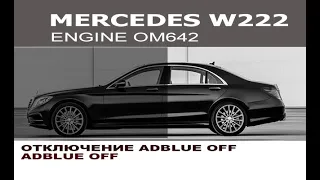 MERCEDES W222
ENGINE OM642

ОТКЛЮЧЕНИЕ ADBLUE OFF
ADBLUE OFF